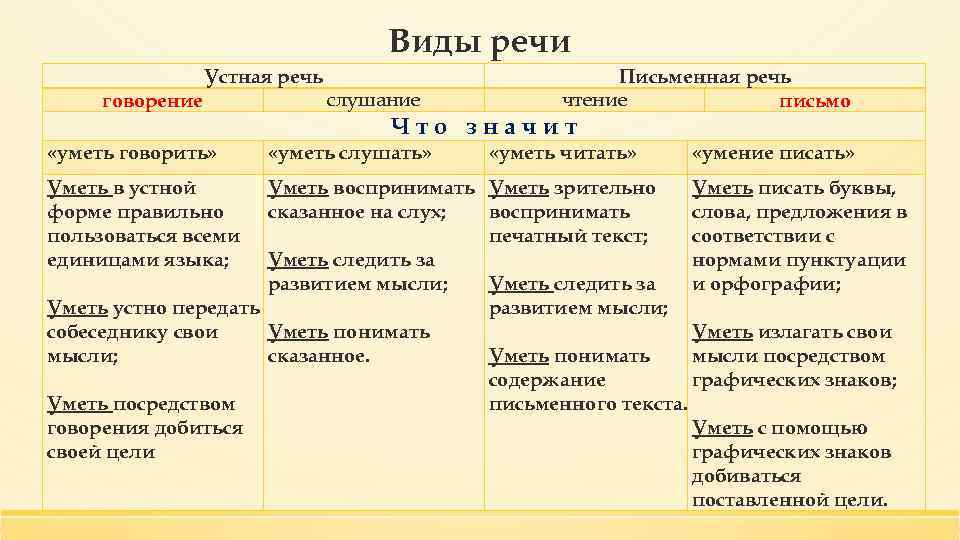 Виды речи

| Устная речь | | Письменная речь | |
|---|---|---|---|
| говорение | слушание | чтение | письмо |
| Что значит | | | |
| «уметь говорить» | «уметь слушать» | «уметь читать» | «умение писать» |
| Уметь в устной форме правильно пользоваться всеми единицами языка; Уметь устно передать собеседнику свои мысли; Уметь посредством говорения добиться своей цели | Уметь воспринимать сказанное на слух; Уметь следить за развитием мысли; Уметь понимать сказанное. | Уметь зрительно воспринимать печатный текст; Уметь следить за развитием мысли; Уметь понимать содержание письменного текста. | Уметь писать буквы, слова, предложения в соответствии с нормами пунктуации и орфографии; Уметь излагать свои мысли посредством графических знаков; Уметь с помощью графических знаков добиваться поставленной цели. |